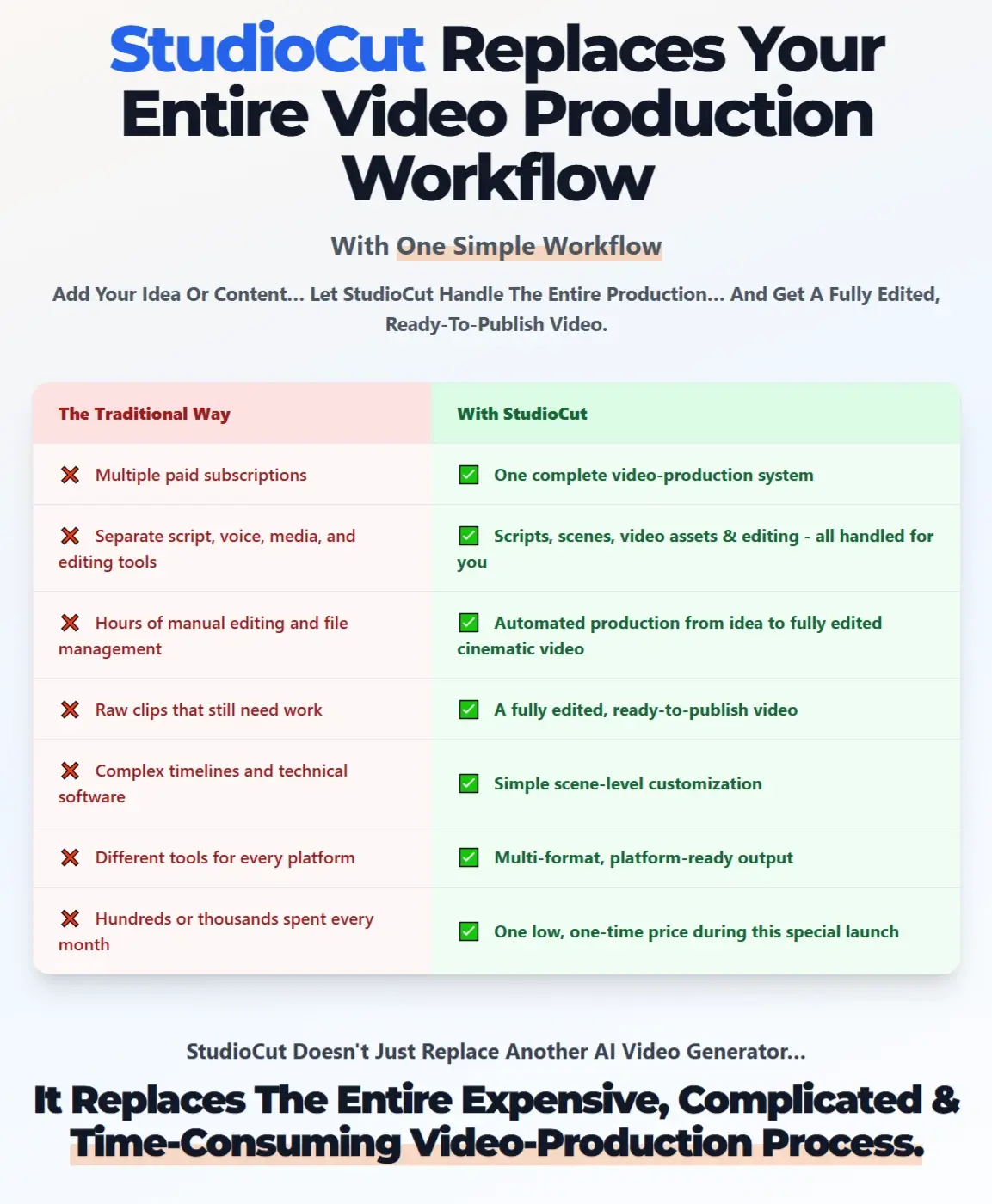 StudioCut Replaces Your Entire Video Production Workflow

With One Simple Workflow

Add Your Idea Or Content... Let StudioCut Handle The Entire Production... And Get A Fully Edited, Ready-To-Publish Video.

| The Traditional Way | With StudioCut |
|---|---|
| ❌ Multiple paid subscriptions | ✅ One complete video-production system |
| ❌ Separate script, voice, media, and editing tools | ✅ Scripts, scenes, video assets & editing - all handled for you |
| ❌ Hours of manual editing and file management | ✅ Automated production from idea to fully edited cinematic video |
| ❌ Raw clips that still need work | ✅ A fully edited, ready-to-publish video |
| ❌ Complex timelines and technical software | ✅ Simple scene-level customization |
| ❌ Different tools for every platform | ✅ Multi-format, platform-ready output |
| ❌ Hundreds or thousands spent every month | ✅ One low, one-time price during this special launch |

StudioCut Doesn't Just Replace Another AI Video Generator...

It Replaces The Entire Expensive, Complicated & Time-Consuming Video-Production Process.